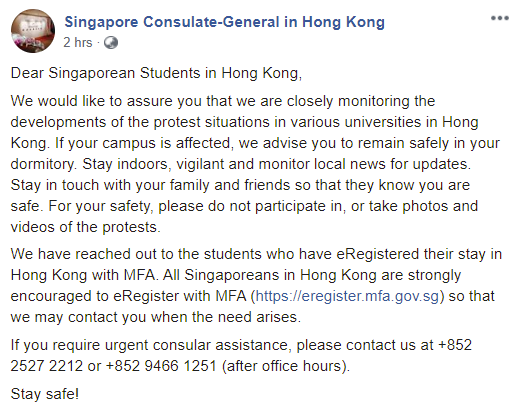 Singapore Consulate-General in Hong Kong
2 hrs ·

Dear Singaporean Students in Hong Kong,

We would like to assure you that we are closely monitoring the developments of the protest situations in various universities in Hong Kong. If your campus is affected, we advise you to remain safely in your dormitory. Stay indoors, vigilant and monitor local news for updates. Stay in touch with your family and friends so that they know you are safe. For your safety, please do not participate in, or take photos and videos of the protests.

We have reached out to the students who have eRegistered their stay in Hong Kong with MFA. All Singaporeans in Hong Kong are strongly encouraged to eRegister with MFA (https://eregister.mfa.gov.sg) so that we may contact you when the need arises.

If you require urgent consular assistance, please contact us at +852 2527 2212 or +852 9466 1251 (after office hours).

Stay safe!